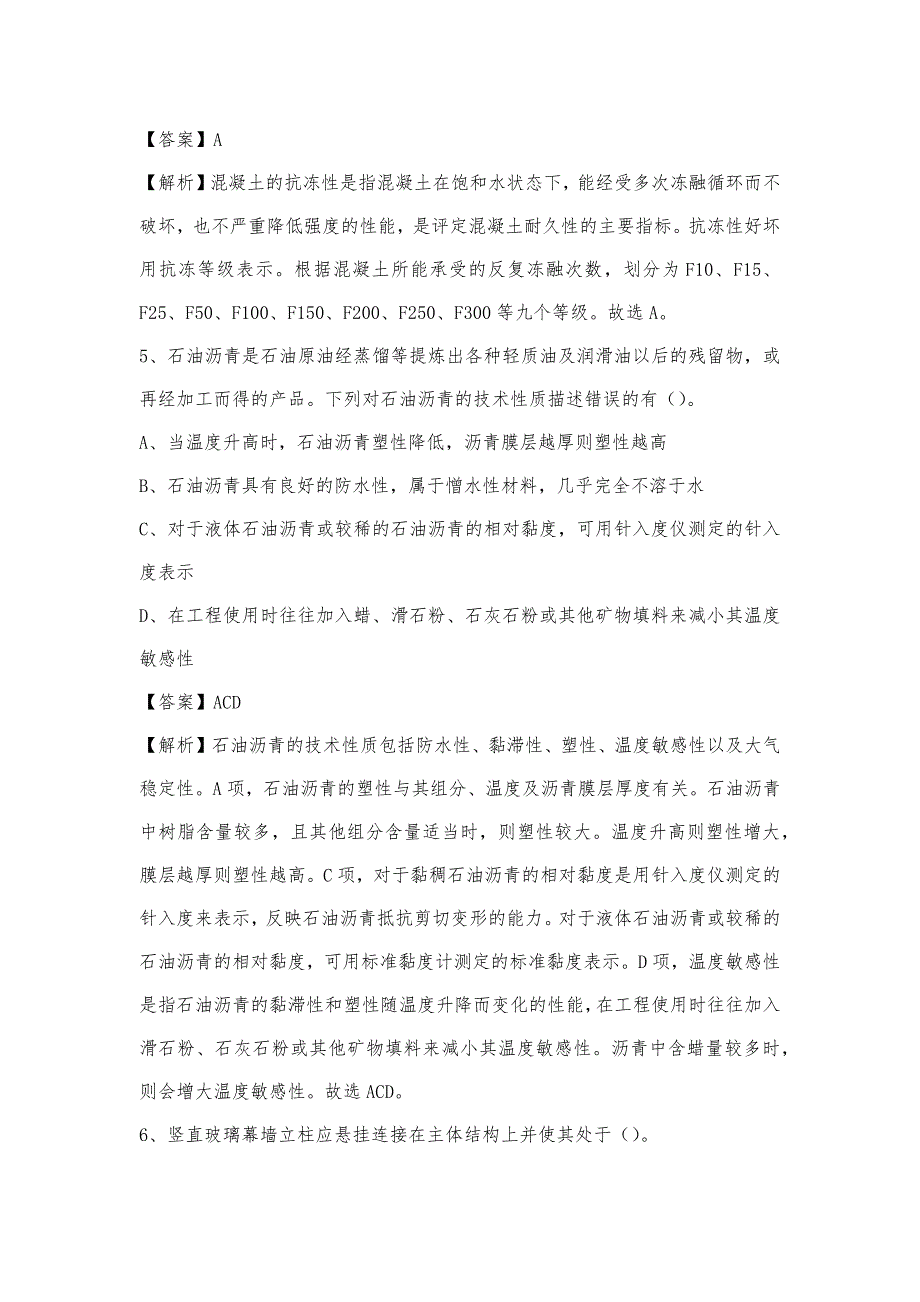 【答案】A

【解析】混凝土的抗冻性是指混凝土在饱和水状态下，能经受多次冻融循环而不破坏，也不严重降低强度的性能，是评定混凝土耐久性的主要指标。抗冻性好坏用抗冻等级表示。根据混凝土所能承受的反复冻融次数，划分为 F10、F15、F25、F50、F100、F150、F200、F250、F300 等九个等级。故选 A。

5、石油沥青是石油原油经蒸馏等提炼出各种轻质油及润滑油以后的残留物，或再经加工而得的产品。下列对石油沥青的技术性质描述错误的有（）。

A、当温度升高时，石油沥青塑性降低，沥青膜层越厚则塑性越高

B、石油沥青具有良好的防水性，属于憎水性材料，几乎完全不溶于水

C、对于液体石油沥青或较稀的石油沥青的相对黏度，可用针入度仪测定的针入度表示

D、在工程使用时往往加入蜡、滑石粉、石灰石粉或其他矿物填料来减小其温度敏感性

【答案】ACD

【解析】石油沥青的技术性质包括防水性、黏滞性、塑性、温度敏感性以及大气稳定性。A 项，石油沥青的塑性与其组分、温度及沥青膜层厚度有关。石油沥青中树脂含量较多，且其他组分含量适当时，则塑性较大。温度升高则塑性增大，膜层越厚则塑性越高。C 项，对于黏稠石油沥青的相对黏度是用针入度仪测定的针入度来表示，反映石油沥青抵抗剪切变形的能力。对于液体石油沥青或较稀的石油沥青的相对黏度，可用标准黏度计测定的标准黏度表示。D 项，温度敏感性是指石油沥青的黏滞性和塑性随温度升降而变化的性能，在工程使用时往往加入滑石粉、石灰石粉或其他矿物填料来减小其温度敏感性。沥青中含蜡量较多时，则会增大温度敏感性。故选 ACD。

6、竖直玻璃幕墙立柱应悬挂连接在主体结构上并使其处于（）。